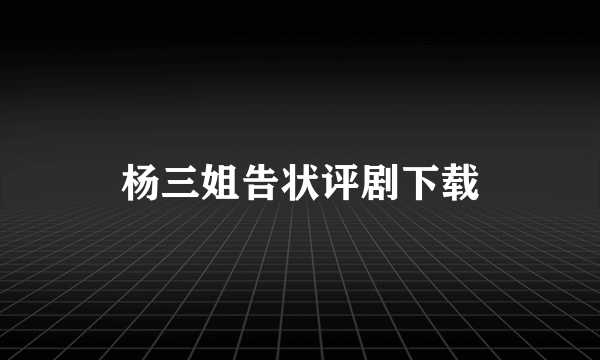 杨三姐告状评剧下载